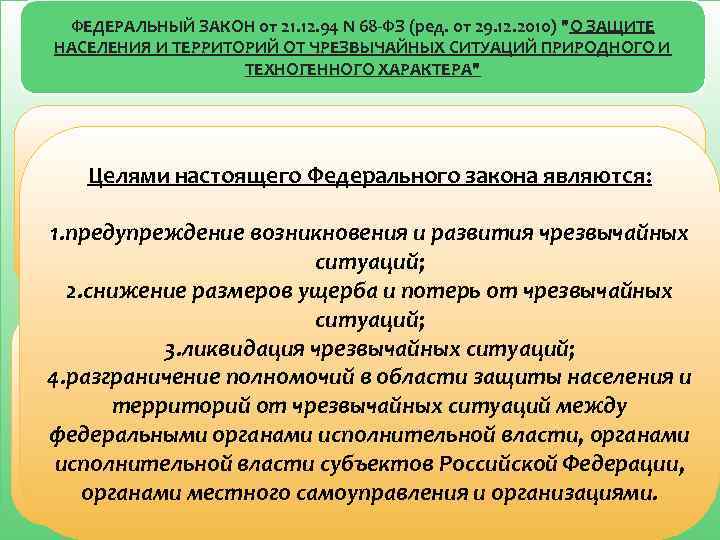 ФЕДЕРАЛЬНЫЙ ЗАКОН от 21.12.94 N 68-ФЗ (ред. от 29.12.2010) "О ЗАЩИТЕ НАСЕЛЕНИЯ И ТЕРРИТОРИЙ ОТ ЧРЕЗВЫЧАЙНЫХ СИТУАЦИЙ ПРИРОДНОГО И ТЕХНОГЕННОГО ХАРАКТЕРА"

Целями настоящего Федерального закона являются:

1.предупреждение возникновения и развития чрезвычайных ситуаций;
2.снижение размеров ущерба и потерь от чрезвычайных ситуаций;
3.ликвидация чрезвычайных ситуаций;
4.разграничение полномочий в области защиты населения и территорий от чрезвычайных ситуаций между федеральными органами исполнительной власти, органами исполнительной власти субъектов Российской Федерации, органами местного самоуправления и организациями.